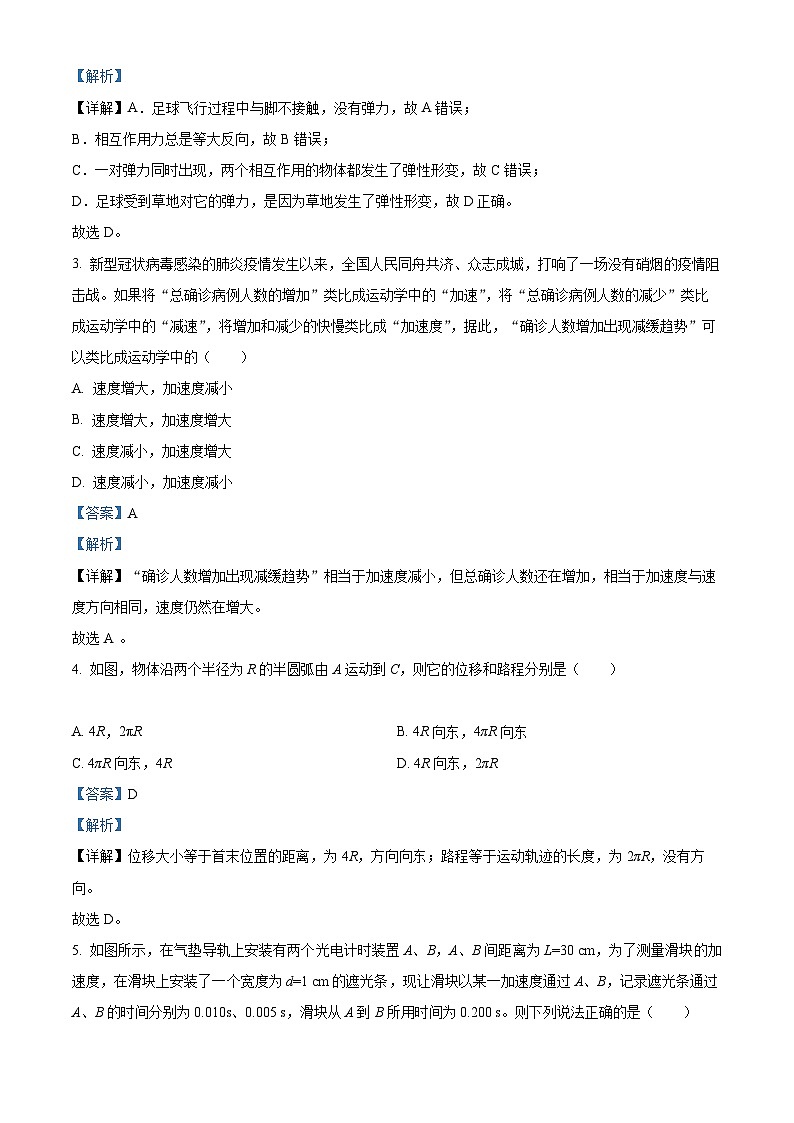 【解析】

【详解】A．足球飞行过程中与脚不接触，没有弹力，故 A 错误；

B．相互作用力总是等大反向，故 B 错误；

C．一对弹力同时出现，两个相互作用的物体都发生了弹性形变，故 C 错误；

D．足球受到草地对它的弹力，是因为草地发生了弹性形变，故 D 正确。

故选 D。

3. 新型冠状病毒感染的肺炎疫情发生以来，全国人民同舟共济、众志成城，打响了一场没有硝烟的疫情阻击战。如果将“总确诊病例人数的增加”类比成运动学中的“加速”，将“总确诊病例人数的减少”类比成运动学中的“减速”，将增加和减少的快慢类比成“加速度”，据此，“确诊人数增加出现减缓趋势”可以类比成运动学中的（　　）

A. 速度增大，加速度减小

B. 速度增大，加速度增大

C. 速度减小，加速度增大

D. 速度减小，加速度减小

【答案】A

【解析】

【详解】“确诊人数增加出现减缓趋势”相当于加速度减小，但总确诊人数还在增加，相当于加速度与速度方向相同，速度仍然在增大。

故选 A 。

4. 如图，物体沿两个半径为 $R$ 的半圆弧由 $A$ 运动到 $C$，则它的位移和路程分别是（　　）

A. $4R$，$2\pi R$

B. $4R$ 向东，$4\pi R$ 向东

C. $4\pi R$ 向东，$4R$

D. $4R$ 向东，$2\pi R$

【答案】D

【解析】

【详解】位移大小等于首末位置的距离，为 $4R$，方向向东；路程等于运动轨迹的长度，为 $2\pi R$，没有方向。

故选 D。

5. 如图所示，在气垫导轨上安装有两个光电计时装置 $A$、$B$，$A$、$B$ 间距离为 $L$=30 cm，为了测量滑块的加速度，在滑块上安装了一个宽度为 $d$=1 cm 的遮光条，现让滑块以某一加速度通过 $A$、$B$，记录遮光条通过 $A$、$B$ 的时间分别为 0.010s、0.005 s，滑块从 $A$ 到 $B$ 所用时间为 0.200 s。则下列说法正确的是（　　）